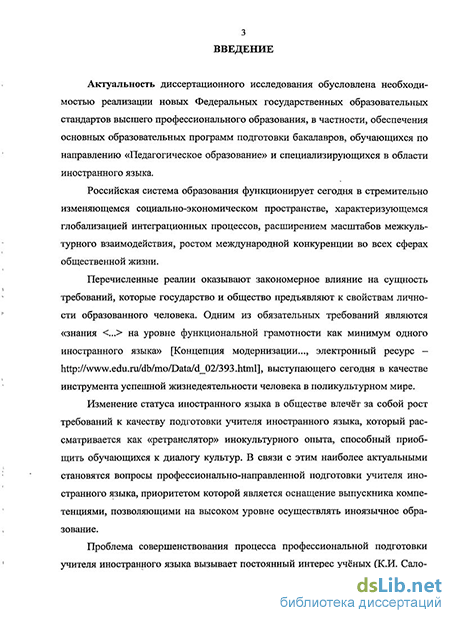 3

ВВЕДЕНИЕ

Актуальность диссертационного исследования обусловлена необходимостью реализации новых Федеральных государственных образовательных стандартов высшего профессионального образования, в частности, обеспечения основных образовательных программ подготовки бакалавров, обучающихся по направлению «Педагогическое образование» и специализирующихся в области иностранного языка.

Российская система образования функционирует сегодня в стремительно изменяющемся социально-экономическом пространстве, характеризующемся глобализацией интеграционных процессов, расширением масштабов межкультурного взаимодействия, ростом международной конкуренции во всех сферах общественной жизни.

Перечисленные реалии оказывают закономерное влияние на сущность требований, которые государство и общество предъявляют к свойствам личности образованного человека. Одним из обязательных требований являются «знания <...> на уровне функциональной грамотности как минимум одного иностранного языка» [Концепция модернизации..., электронный ресурс – http://www.edu.ru/db/mo/Data/d_02/393.html], выступающего сегодня в качестве инструмента успешной жизнедеятельности человека в поликультурном мире.

Изменение статуса иностранного языка в обществе влечёт за собой рост требований к качеству подготовки учителя иностранного языка, который рассматривается как «ретранслятор» инокультурного опыта, способный приобщить обучающихся к диалогу культур. В связи с этим наиболее актуальными становятся вопросы профессионально-направленной подготовки учителя иностранного языка, приоритетом которой является оснащение выпускника компетенциями, позволяющими на высоком уровне осуществлять иноязычное образование.

Проблема совершенствования процесса профессиональной подготовки учителя иностранного языка вызывает постоянный интерес учёных (К.И. Сало-

dsLib.net
библиотека диссертаций